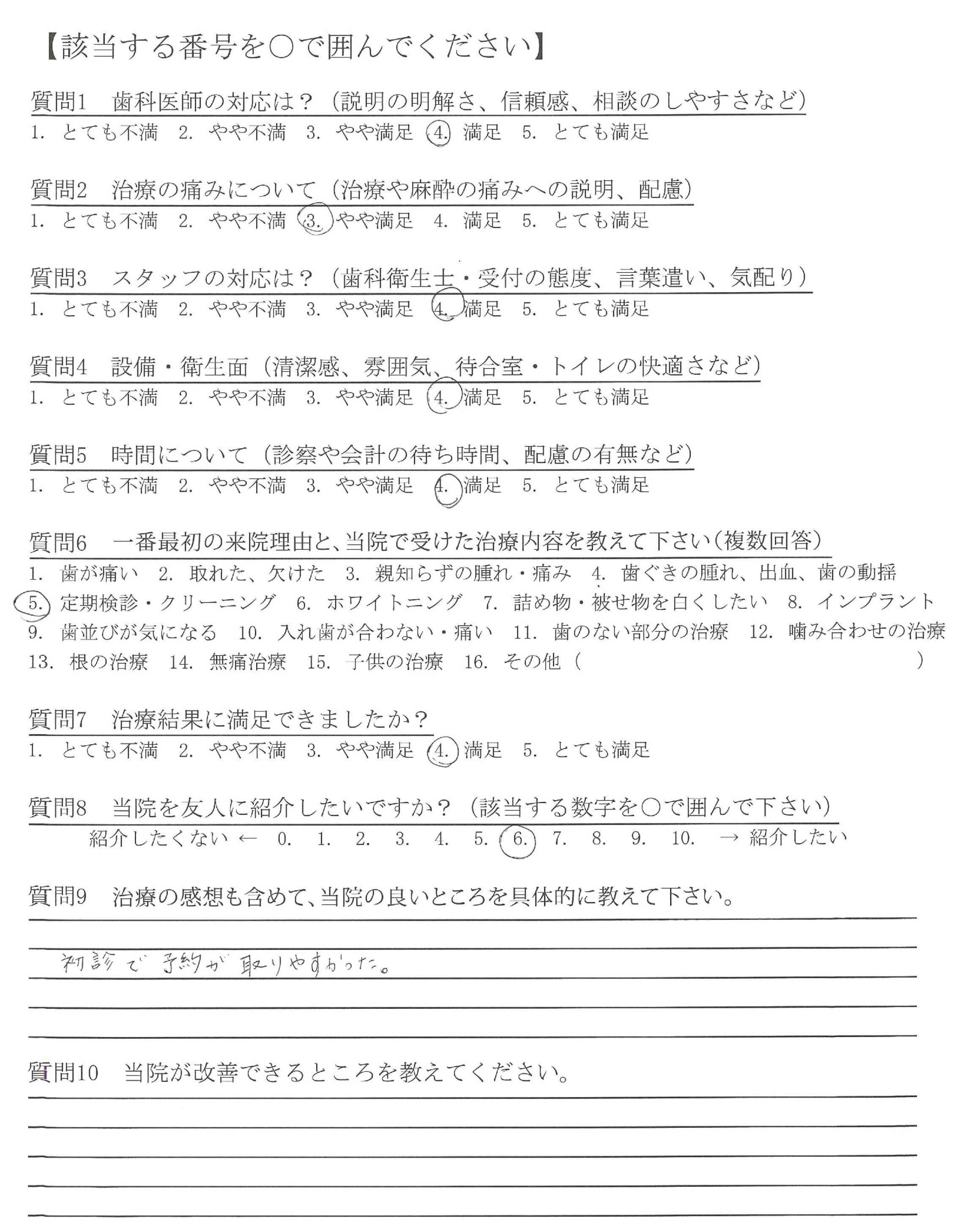 【該当する番号を○で囲んでください】

質問1　歯科医師の対応は？（説明の明解さ、信頼感、相談のしやすさなど）
1. とても不満　2. やや不満　3. やや満足　4. 満足　5. とても満足

質問2　治療の痛みについて（治療や麻酔の痛みへの説明、配慮）
1. とても不満　2. やや不満　3. やや満足　4. 満足　5. とても満足

質問3　スタッフの対応は？（歯科衛生士・受付の態度、言葉遣い、気配り）
1. とても不満　2. やや不満　3. やや満足　4. 満足　5. とても満足

質問4　設備・衛生面（清潔感、雰囲気、待合室・トイレの快適さなど）
1. とても不満　2. やや不満　3. やや満足　4. 満足　5. とても満足

質問5　時間について（診察や会計の待ち時間、配慮の有無など）
1. とても不満　2. やや不満　3. やや満足　4. 満足　5. とても満足

質問6　一番最初の来院理由と、当院で受けた治療内容を教えて下さい（複数回答）
1. 歯が痛い　2. 取れた、欠けた　3. 親知らずの腫れ・痛み　4. 歯ぐきの腫れ、出血、歯の動揺
5. 定期検診・クリーニング　6. ホワイトニング　7. 詰め物・被せ物を白くしたい　8. インプラント
9. 歯並びが気になる　10. 入れ歯が合わない・痛い　11. 歯のない部分の治療　12. 噛み合わせの治療
13. 根の治療　14. 無痛治療　15. 子供の治療　16. その他（　　　　）

質問7　治療結果に満足できましたか？
1. とても不満　2. やや不満　3. やや満足　4. 満足　5. とても満足

質問8　当院を友人に紹介したいですか？（該当する数字を○で囲んで下さい）
紹介したくない ← 0. 1. 2. 3. 4. 5. 6. 7. 8. 9. 10. → 紹介したい

質問9　治療の感想も含めて、当院の良いところを具体的に教えて下さい。
初診で予約が取りやすかった。

質問10　当院が改善できるところを教えてください。